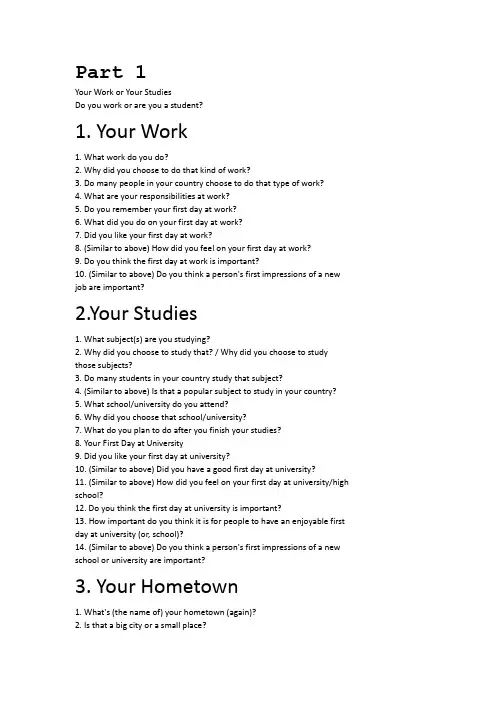 Part 1

Your Work or Your Studies
Do you work or are you a student?

1. Your Work

1. What work do you do?
2. Why did you choose to do that kind of work?
3. Do many people in your country choose to do that type of work?
4. What are your responsibilities at work?
5. Do you remember your first day at work?
6. What did you do on your first day at work?
7. Did you like your first day at work?
8. (Similar to above) How did you feel on your first day at work?
9. Do you think the first day at work is important?
10. (Similar to above) Do you think a person's first impressions of a new job are important?

2.Your Studies

1. What subject(s) are you studying?
2. Why did you choose to study that? / Why did you choose to study those subjects?
3. Do many students in your country study that subject?
4. (Similar to above) Is that a popular subject to study in your country?
5. What school/university do you attend?
6. Why did you choose that school/university?
7. What do you plan to do after you finish your studies?
8. Your First Day at University
9. Did you like your first day at university?
10. (Similar to above) Did you have a good first day at university?
11. (Similar to above) How did you feel on your first day at university/high school?
12. Do you think the first day at university is important?
13. How important do you think it is for people to have an enjoyable first day at university (or, school)?
14. (Similar to above) Do you think a person's first impressions of a new school or university are important?

3. Your Hometown

1. What's (the name of) your hometown (again)?
2. Is that a big city or a small place?